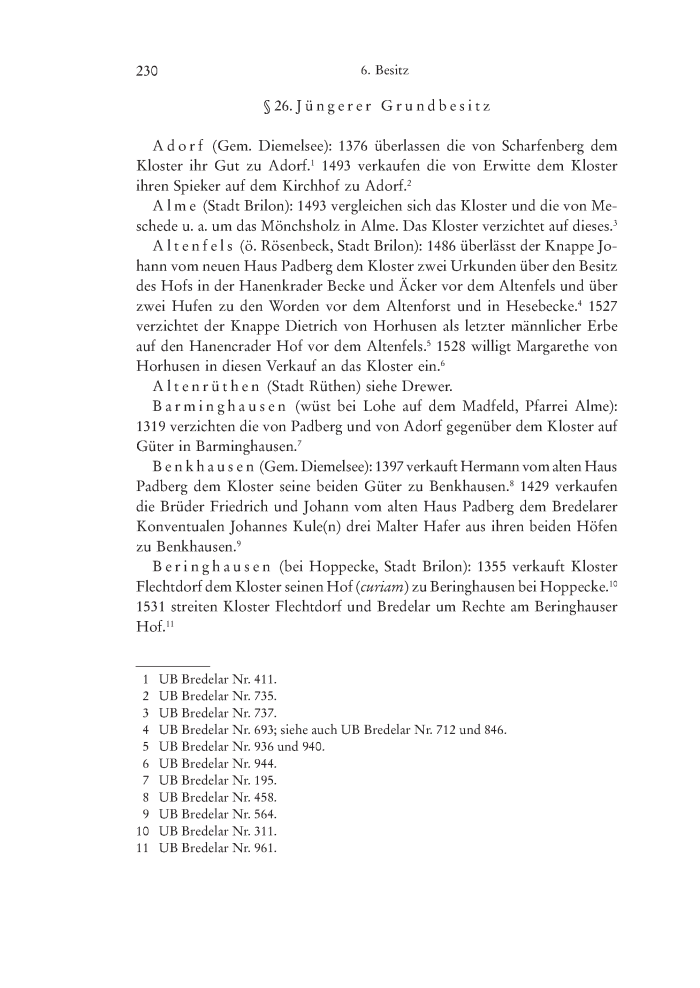 230 6. Besitz

§ 26. Jüngerer Grundbesitz

Adorf (Gem. Diemelsee): 1376 überlassen die von Scharfenberg dem Kloster ihr Gut zu Adorf.$^1$ 1493 verkaufen die von Erwitte dem Kloster ihren Spieker auf dem Kirchhof zu Adorf.$^2$

Alme (Stadt Brilon): 1493 vergleichen sich das Kloster und die von Meschede u. a. um das Mönchsholz in Alme. Das Kloster verzichtet auf dieses.$^3$

Altenfels (ö. Rösenbeck, Stadt Brilon): 1486 überlässt der Knappe Johann vom neuen Haus Padberg dem Kloster zwei Urkunden über den Besitz des Hofs in der Hanenkrader Becke und Äcker vor dem Altenfels und über zwei Hufen zu den Worden vor dem Altenforst und in Hesebecke.$^4$ 1527 verzichtet der Knappe Dietrich von Horhusen als letzter männlicher Erbe auf den Hanencrader Hof vor dem Altenfels.$^5$ 1528 willigt Margarethe von Horhusen in diesen Verkauf an das Kloster ein.$^6$

Altenrüthen (Stadt Rüthen) siehe Drewer.

Barminghausen (wüst bei Lohe auf dem Madfeld, Pfarrei Alme): 1319 verzichten die von Padberg und von Adorf gegenüber dem Kloster auf Güter in Barminghausen.$^7$

Benkhausen (Gem. Diemelsee): 1397 verkauft Hermann vom alten Haus Padberg dem Kloster seine beiden Güter zu Benkhausen.$^8$ 1429 verkaufen die Brüder Friedrich und Johann vom alten Haus Padberg dem Bredelarer Konventualen Johannes Kule(n) drei Malter Hafer aus ihren beiden Höfen zu Benkhausen.$^9$

Beringhausen (bei Hoppecke, Stadt Brilon): 1355 verkauft Kloster Flechtdorf dem Kloster seinen Hof (curiam) zu Beringhausen bei Hoppecke.$^{10}$ 1531 streiten Kloster Flechtdorf und Bredelar um Rechte am Beringhauser Hof.$^{11}$

1 UB Bredelar Nr. 411.
2 UB Bredelar Nr. 735.
3 UB Bredelar Nr. 737.
4 UB Bredelar Nr. 693; siehe auch UB Bredelar Nr. 712 und 846.
5 UB Bredelar Nr. 936 und 940.
6 UB Bredelar Nr. 944.
7 UB Bredelar Nr. 195.
8 UB Bredelar Nr. 458.
9 UB Bredelar Nr. 564.
10 UB Bredelar Nr. 311.
11 UB Bredelar Nr. 961.